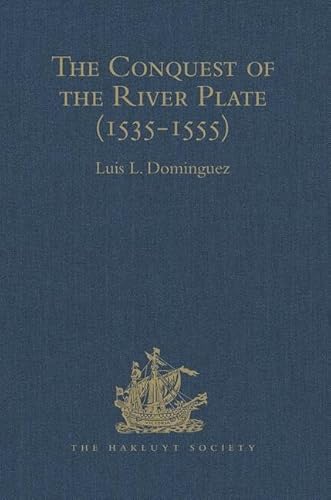 The Conquest of the River Plate (1535-1555)

Luis L. Dominguez

THE HAKLUYT SOCIETY